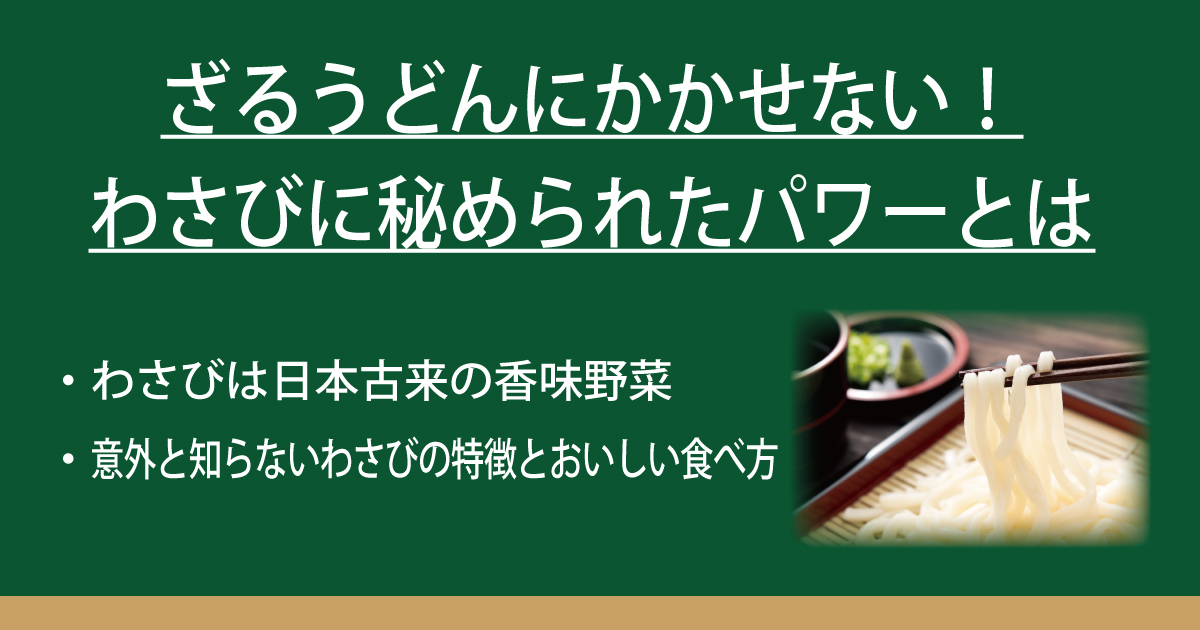 ざるうどんにかかせない！
わさびに秘められたパワーとは

・わさびは日本古来の香味野菜

・意外と知らないわさびの特徴とおいしい食べ方